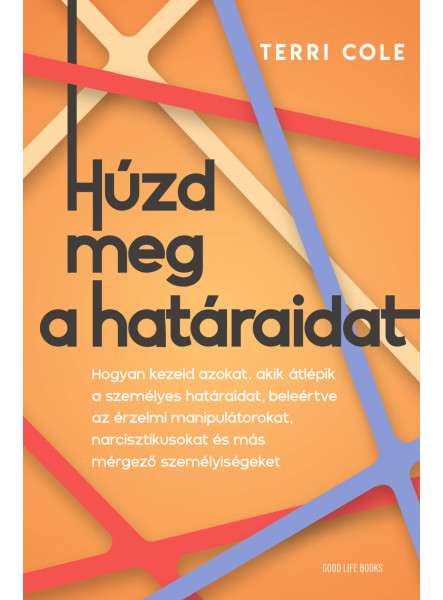 TERRI COLE

Húzd meg a határaidat

Hogyan kezeld azokat, akik átlépik a személyes határaidat, beleértve az érzelmi manipulátorokat, narcisztikusokat és más mérgező személyiségeket

GOOD LIFE BOOKS